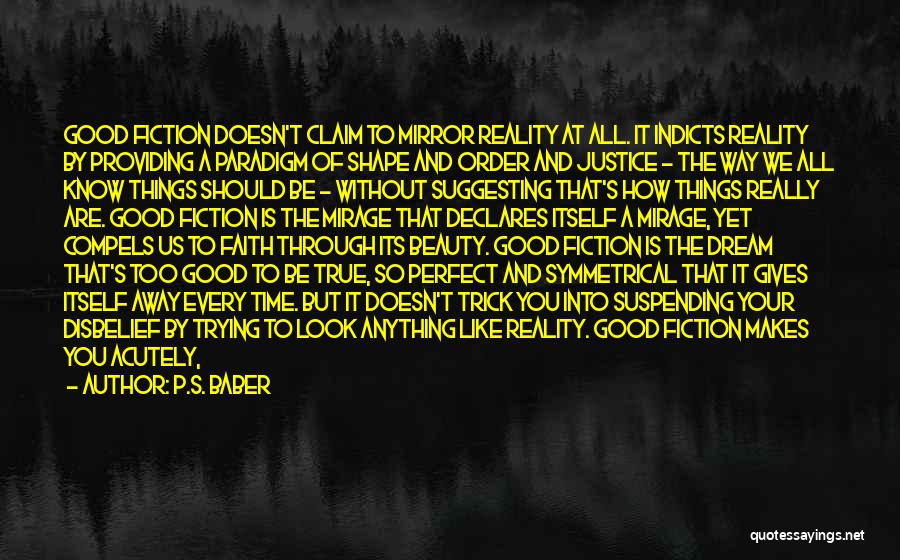 GOOD FICTION DOESN'T CLAIM TO MIRROR REALITY AT ALL. IT INDICTS REALITY BY PROVIDING A PARADIGM OF SHAPE AND ORDER AND JUSTICE - THE WAY WE ALL KNOW THINGS SHOULD BE - WITHOUT SUGGESTING THAT'S HOW THINGS REALLY ARE. GOOD FICTION IS THE MIRAGE THAT DECLARES ITSELF A MIRAGE, YET COMPELS US TO FAITH THROUGH ITS BEAUTY. GOOD FICTION IS THE DREAM THAT'S TOO GOOD TO BE TRUE, SO PERFECT AND SYMMETRICAL THAT IT GIVES ITSELF AWAY EVERY TIME. BUT IT DOESN'T TRICK YOU INTO SUSPENDING YOUR DISBELIEF BY TRYING TO LOOK ANYTHING LIKE REALITY. GOOD FICTION MAKES YOU ACUTELY,

- AUTHOR: P.S. BABER

quotessayings.net